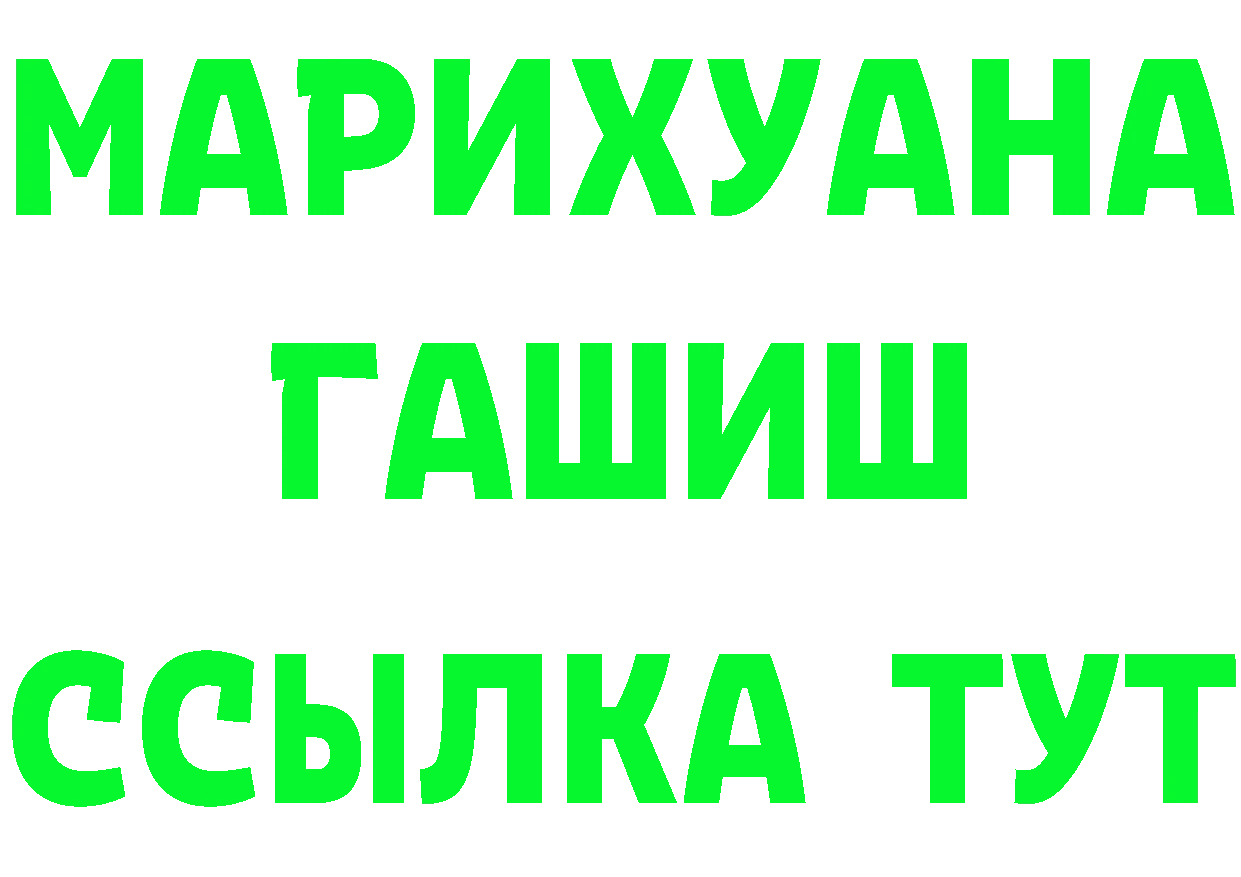 МАРИХУАНА
ГАШИШ
ССЫЛКА ТУТ